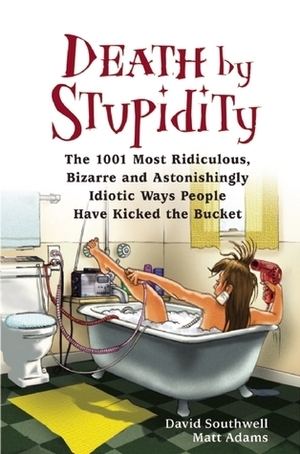 DEATH by STUPIDITY

The 1001 Most Ridiculous, Bizarre and Astonishingly Idiotic Ways People Have Kicked the Bucket

David Southwell
Matt Adams